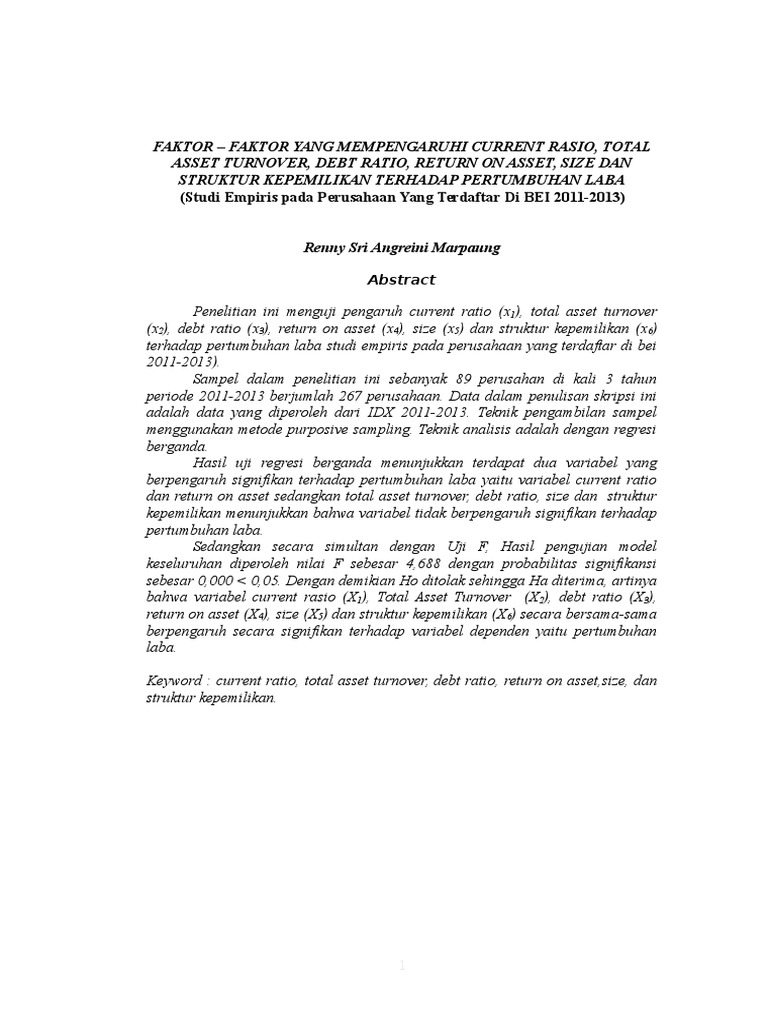 FAKTOR – FAKTOR YANG MEMPENGARUHI CURRENT RASIO, TOTAL ASSET TURNOVER, DEBT RATIO, RETURN ON ASSET, SIZE DAN STRUKTUR KEPEMILIKAN TERHADAP PERTUMBUHAN LABA
(Studi Empiris pada Perusahaan Yang Terdaftar Di BEI 2011-2013)

Renny Sri Angreini Marpaung

Abstract

Penelitian ini menguji pengaruh current ratio ($x_1$), total asset turnover ($x_2$), debt ratio ($x_3$), return on asset ($x_4$), size ($x_5$) dan struktur kepemilikan ($x_6$) terhadap pertumbuhan laba studi empiris pada perusahaan yang terdaftar di bei 2011-2013).

Sampel dalam penelitian ini sebanyak 89 perusahan di kali 3 tahun periode 2011-2013 berjumlah 267 perusahaan. Data dalam penulisan skripsi ini adalah data yang diperoleh dari IDX 2011-2013. Teknik pengambilan sampel menggunakan metode purposive sampling. Teknik analisis adalah dengan regresi berganda.

Hasil uji regresi berganda menunjukkan terdapat dua variabel yang berpengaruh signifikan terhadap pertumbuhan laba yaitu variabel current ratio dan return on asset sedangkan total asset turnover, debt ratio, size dan struktur kepemilikan menunjukkan bahwa variabel tidak berpengaruh signifikan terhadap pertumbuhan laba.

Sedangkan secara simultan dengan Uji F, Hasil pengujian model keseluruhan diperoleh nilai F sebesar 4,688 dengan probabilitas signifikansi sebesar 0,000 < 0,05. Dengan demikian Ho ditolak sehingga Ha diterima, artinya bahwa variabel current rasio ($X_1$), Total Asset Turnover ($X_2$), debt ratio ($X_3$), return on asset ($X_4$), size ($X_5$) dan struktur kepemilikan ($X_6$) secara bersama-sama berpengaruh secara signifikan terhadap variabel dependen yaitu pertumbuhan laba.

Keyword : current ratio, total asset turnover, debt ratio, return on asset,size, dan struktur kepemilikan.

1